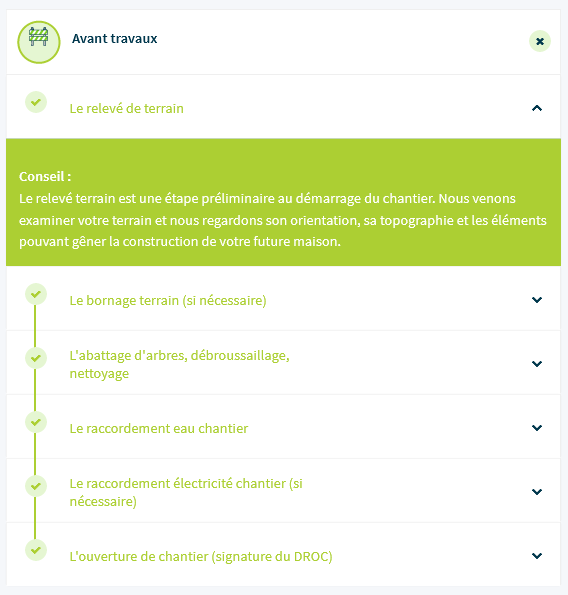 Avant travaux

Le relevé de terrain

Conseil :
Le relevé terrain est une étape préliminaire au démarrage du chantier. Nous venons examiner votre terrain et nous regardons son orientation, sa topographie et les éléments pouvant gêner la construction de votre future maison.

Le bornage terrain (si nécessaire)

L'abattage d'arbres, débroussaillage, nettoyage

Le raccordement eau chantier

Le raccordement électricité chantier (si nécessaire)

L'ouverture de chantier (signature du DROC)